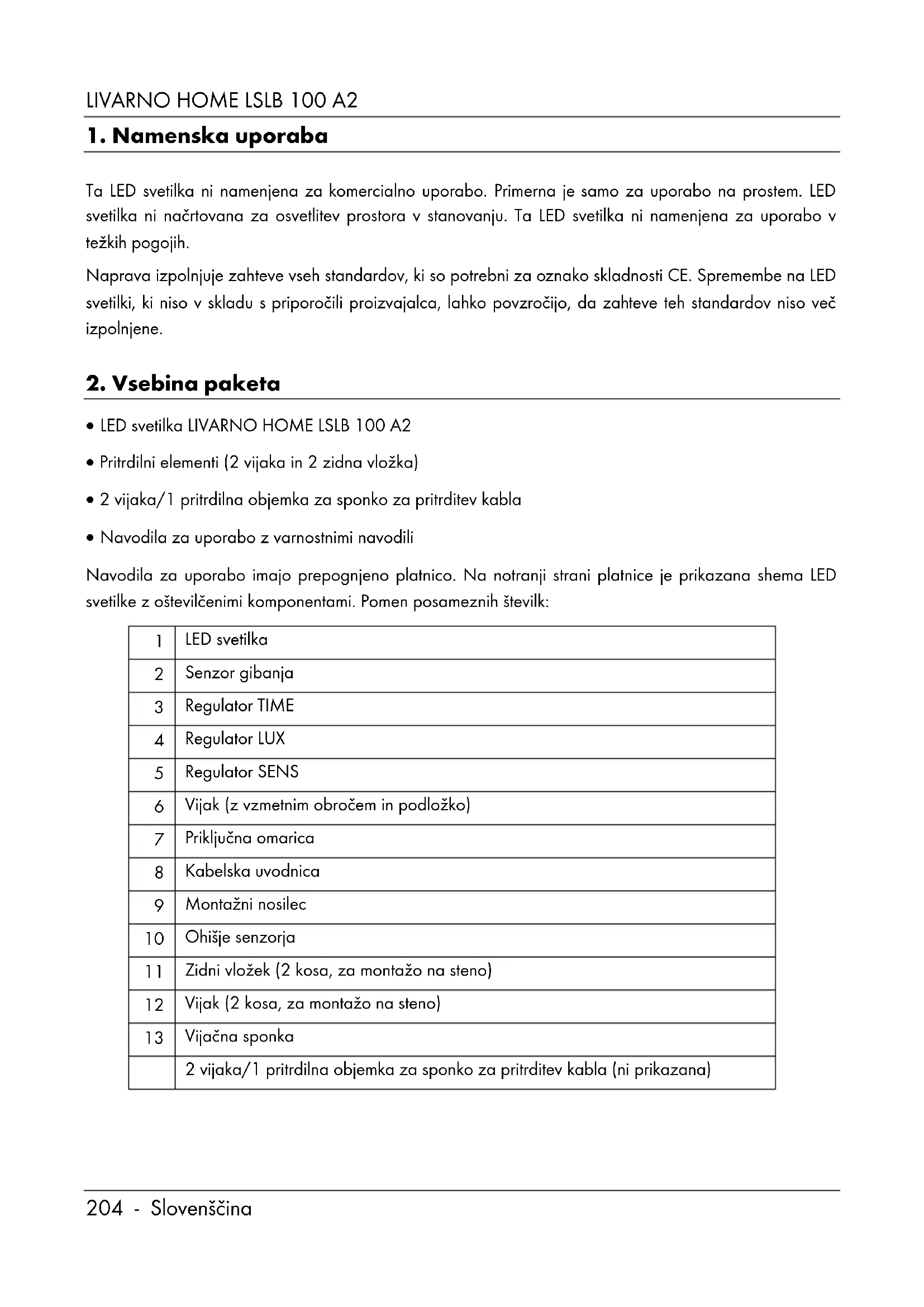 LIVARNO HOME LSLB 100 A2

1. Namenska uporaba

Ta LED svetilka ni namenjena za komercialno uporabo. Primerna je samo za uporabo na prostem. LED svetilka ni načrtovana za osvetlitev prostora v stanovanju. Ta LED svetilka ni namenjena za uporabo v težkih pogojih.

Naprava izpolnjuje zahteve vseh standardov, ki so potrebni za oznako skladnosti CE. Spremembe na LED svetilki, ki niso v skladu s priporočili proizvajalca, lahko povzročijo, da zahteve teh standardov niso več izpolnjene.

2. Vsebina paketa

• LED svetilka LIVARNO HOME LSLB 100 A2

• Pritrdilni elementi (2 vijaka in 2 zidna vložka)

• 2 vijaka/1 pritrdilna objemka za sponko za pritrditev kabla

• Navodila za uporabo z varnostnimi navodili

Navodila za uporabo imajo prepognjeno platnico. Na notranji strani platnice je prikazana shema LED svetilke z oštevilčenimi komponentami. Pomen posameznih številk:

| 1 | LED svetilka |
|---|---|
| 2 | Senzor gibanja |
| 3 | Regulator TIME |
| 4 | Regulator LUX |
| 5 | Regulator SENS |
| 6 | Vijak (z vzmetnim obročem in podložko) |
| 7 | Priključna omarica |
| 8 | Kabelska uvodnica |
| 9 | Montažni nosilec |
| 10 | Ohišje senzorja |
| 11 | Zidni vložek (2 kosa, za montažo na steno) |
| 12 | Vijak (2 kosa, za montažo na steno) |
| 13 | Vijačna sponka |
| | 2 vijaka/1 pritrdilna objemka za sponko za pritrditev kabla (ni prikazana) |

204 - Slovenščina